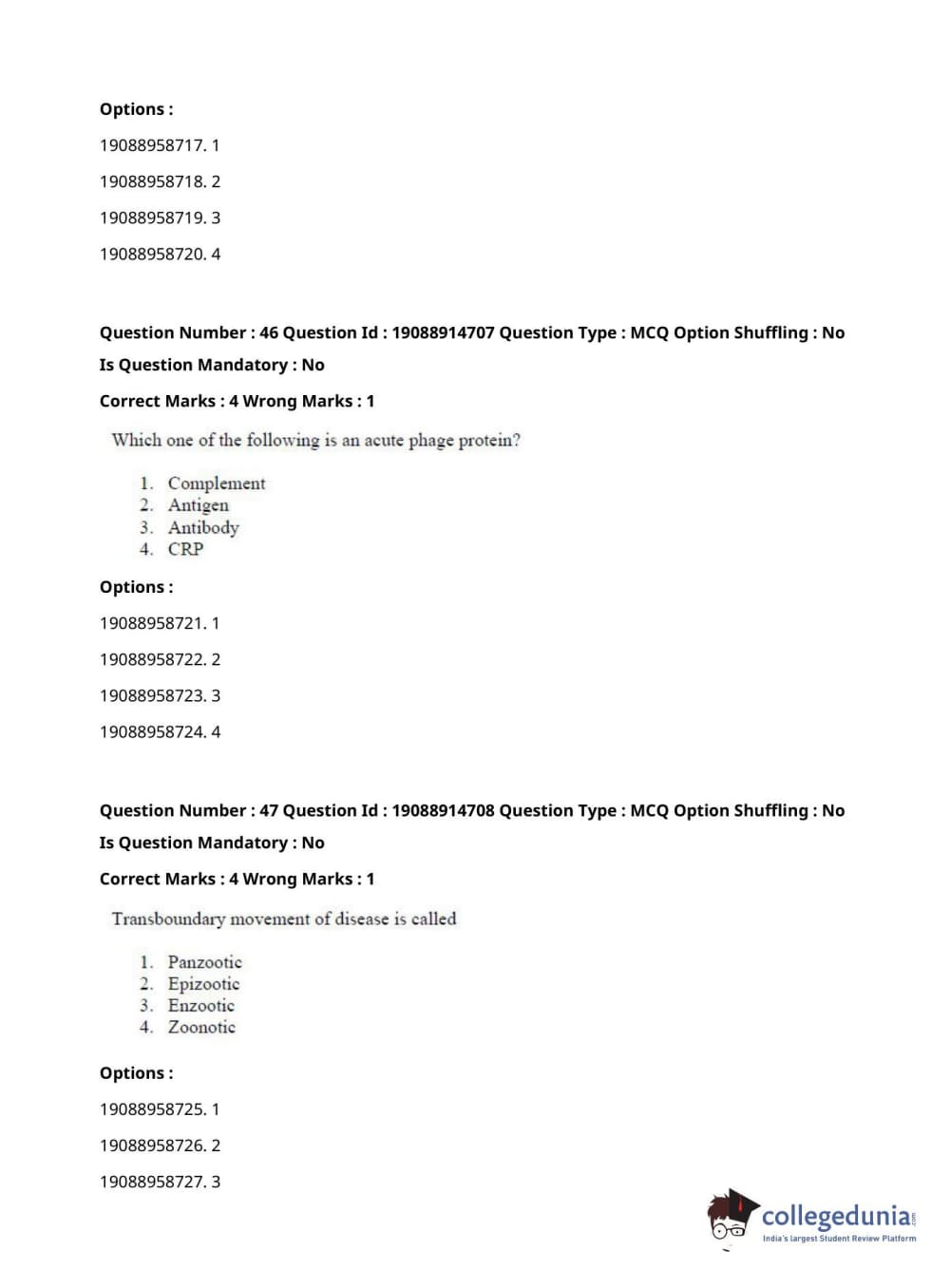 Options :

19088958717. 1

19088958718. 2

19088958719. 3

19088958720. 4

Question Number : 46 Question Id : 19088914707 Question Type : MCQ Option Shuffling : No

Is Question Mandatory : No

Correct Marks : 4 Wrong Marks : 1

Which one of the following is an acute phage protein?

1. Complement
2. Antigen
3. Antibody
4. CRP

Options :

19088958721. 1

19088958722. 2

19088958723. 3

19088958724. 4

Question Number : 47 Question Id : 19088914708 Question Type : MCQ Option Shuffling : No

Is Question Mandatory : No

Correct Marks : 4 Wrong Marks : 1

Transboundary movement of disease is called

1. Panzootic
2. Epizootic
3. Enzootic
4. Zoonotic

Options :

19088958725. 1

19088958726. 2

19088958727. 3

collegedunia.com
India's largest Student Review Platform